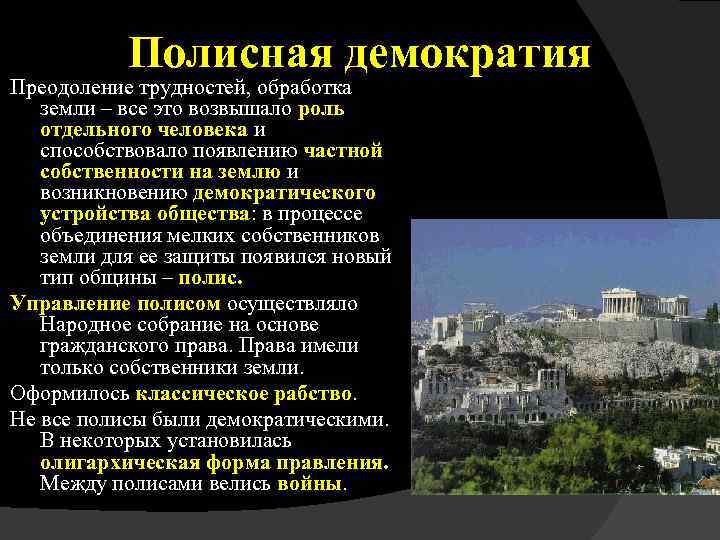 Полисная демократия

Преодоление трудностей, обработка земли – все это возвышало роль отдельного человека и способствовало появлению частной собственности на землю и возникновению демократического устройства общества: в процессе объединения мелких собственников земли для ее защиты появился новый тип общины – полис.

Управление полисом осуществляло Народное собрание на основе гражданского права. Права имели только собственники земли.

Оформилось классическое рабство.

Не все полисы были демократическими. В некоторых установилась олигархическая форма правления. Между полисами велись войны.